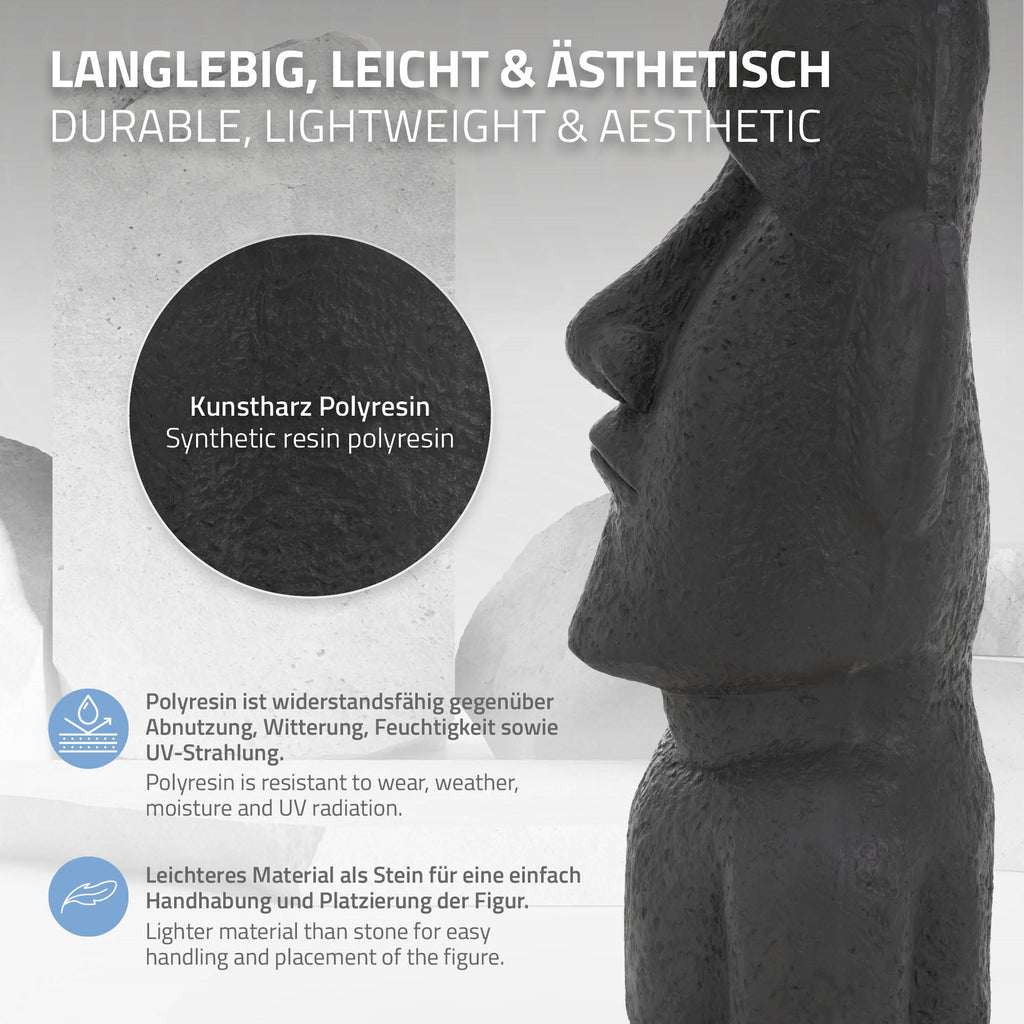 LANGLEBIG, LEICHT & ÄSTHETISCH
DURABLE, LIGHTWEIGHT & AESTHETIC

Kunstharz Polyresin
Synthetic resin polyresin

Polyresin ist widerstandsfähig gegenüber Abnutzung, Witterung, Feuchtigkeit sowie UV-Strahlung.

Polyresin is resistant to wear, weather, moisture and UV radiation.

Leichteres Material als Stein für eine einfach Handhabung und Platzierung der Figur.

Lighter material than stone for easy handling and placement of the figure.